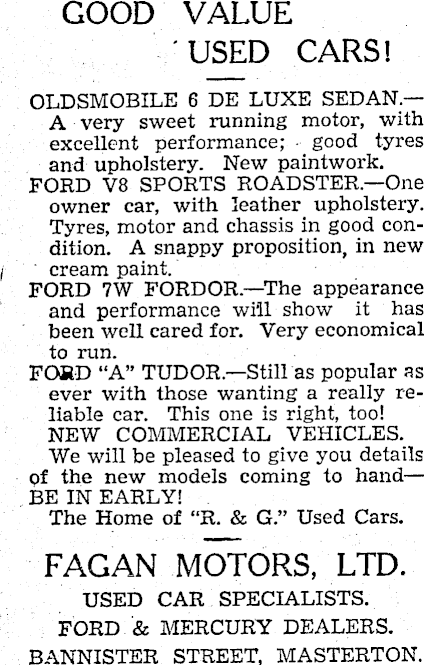 GOOD VALUE USED CARS!

OLDSMOBILE 6 DE LUXE SEDAN.—A very sweet running motor, with excellent performance; good tyres and upholstery. New paintwork.

FORD V8 SPORTS ROADSTER.—One owner car, with leather upholstery. Tyres, motor and chassis in good condition. A snappy proposition, in new cream paint.

FORD 7W FORDOR.—The appearance and performance will show it has been well cared for. Very economical to run.

FORD "A" TUDOR.—Still as popular as ever with those wanting a really reliable car. This one is right, too!

NEW COMMERCIAL VEHICLES.

We will be pleased to give you details of the new models coming to hand—BE IN EARLY!

The Home of "R. & G." Used Cars.

FAGAN MOTORS, LTD.

USED CAR SPECIALISTS.

FORD & MERCURY DEALERS.

BANNISTER STREET, MASTERTON.